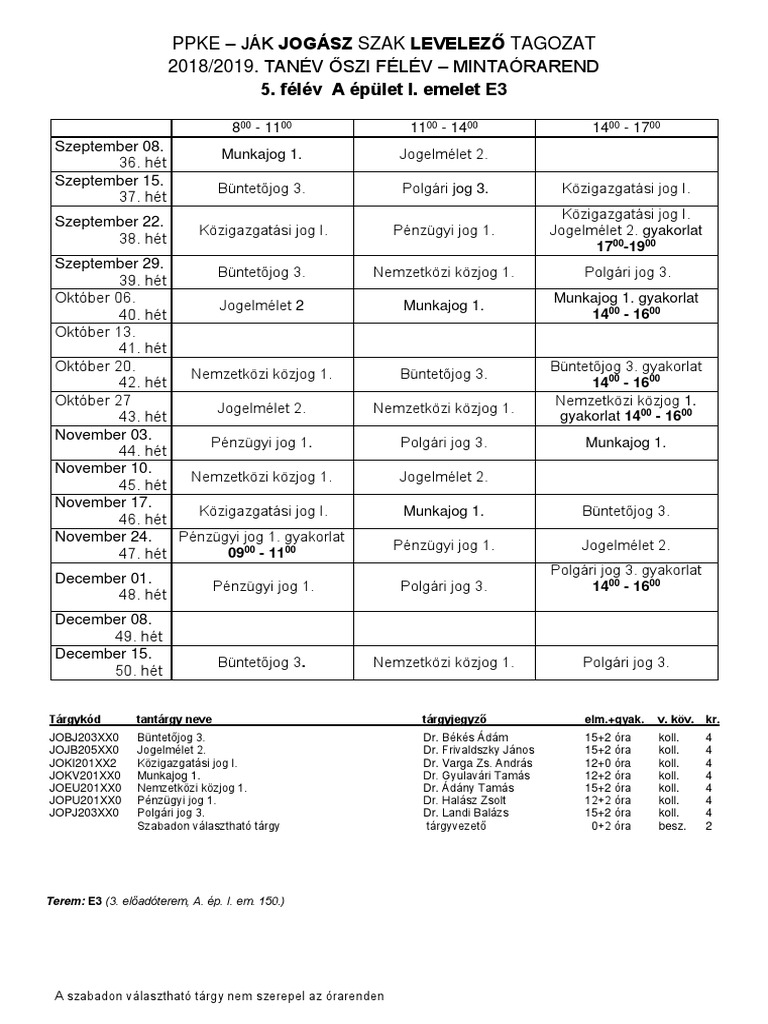 PPKE – JÁK JOGÁSZ SZAK LEVELEZŐ TAGOZAT
2018/2019. TANÉV ŐSZI FÉLÉV – MINTAÓRAREND
5. félév A épület I. emelet E3

| | $8^{00}$ - $11^{00}$ | $11^{00}$ - $14^{00}$ | $14^{00}$ - $17^{00}$ |
|---|---|---|---|
| Szeptember 08. 36. hét | Munkajog 1. | Jogelmélet 2. | |
| Szeptember 15. 37. hét | Büntetőjog 3. | Polgári jog 3. | Közigazgatási jog I. |
| Szeptember 22. 38. hét | Közigazgatási jog I. | Pénzügyi jog 1. | Közigazgatási jog I. Jogelmélet 2. gyakorlat $17^{00}$-$19^{00}$ |
| Szeptember 29. 39. hét | Büntetőjog 3. | Nemzetközi közjog 1. | Polgári jog 3. |
| Október 06. 40. hét | Jogelmélet 2 | Munkajog 1. | Munkajog 1. gyakorlat $14^{00}$ - $16^{00}$ |
| Október 13. 41. hét | | | |
| Október 20. 42. hét | Nemzetközi közjog 1. | Büntetőjog 3. | Büntetőjog 3. gyakorlat $14^{00}$ - $16^{00}$ |
| Október 27 43. hét | Jogelmélet 2. | Nemzetközi közjog 1. | Nemzetközi közjog 1. gyakorlat $14^{00}$ - $16^{00}$ |
| November 03. 44. hét | Pénzügyi jog 1. | Polgári jog 3. | Munkajog 1. |
| November 10. 45. hét | Nemzetközi közjog 1. | Jogelmélet 2. | |
| November 17. 46. hét | Közigazgatási jog I. | Munkajog 1. | Büntetőjog 3. |
| November 24. 47. hét | Pénzügyi jog 1. gyakorlat $09^{00}$ - $11^{00}$ | Pénzügyi jog 1. | Jogelmélet 2. |
| December 01. 48. hét | Pénzügyi jog 1. | Polgári jog 3. | Polgári jog 3. gyakorlat $14^{00}$ - $16^{00}$ |
| December 08. 49. hét | | | |
| December 15. 50. hét | Büntetőjog 3. | Nemzetközi közjog 1. | Polgári jog 3. |

| Tárgykód | tantárgy neve | tárgyjegyző | elm.+gyak. | v. köv. | kr. |
|---|---|---|---|---|---|
| JOBJ203XX0 | Büntetőjog 3. | Dr. Békés Ádám | 15+2 óra | koll. | 4 |
| JOJB205XX0 | Jogelmélet 2. | Dr. Frivaldszky János | 15+2 óra | koll. | 4 |
| JOKI201XX2 | Közigazgatási jog I. | Dr. Varga Zs. András | 12+0 óra | koll. | 4 |
| JOKV201XX0 | Munkajog 1. | Dr. Gyulavári Tamás | 12+2 óra | koll. | 4 |
| JOEU201XX0 | Nemzetközi közjog 1. | Dr. Ádány Tamás | 15+2 óra | koll. | 4 |
| JOPU201XX0 | Pénzügyi jog 1. | Dr. Halász Zsolt | 12+2 óra | koll. | 4 |
| JOPJ203XX0 | Polgári jog 3. | Dr. Landi Balázs | 15+2 óra | koll. | 4 |
| | Szabadon választható tárgy | tárgyvezető | 0+2 óra | besz. | 2 |

Terem: E3 (3. előadóterem, A. ép. I. em. 150.)

A szabadon választható tárgy nem szerepel az órarenden